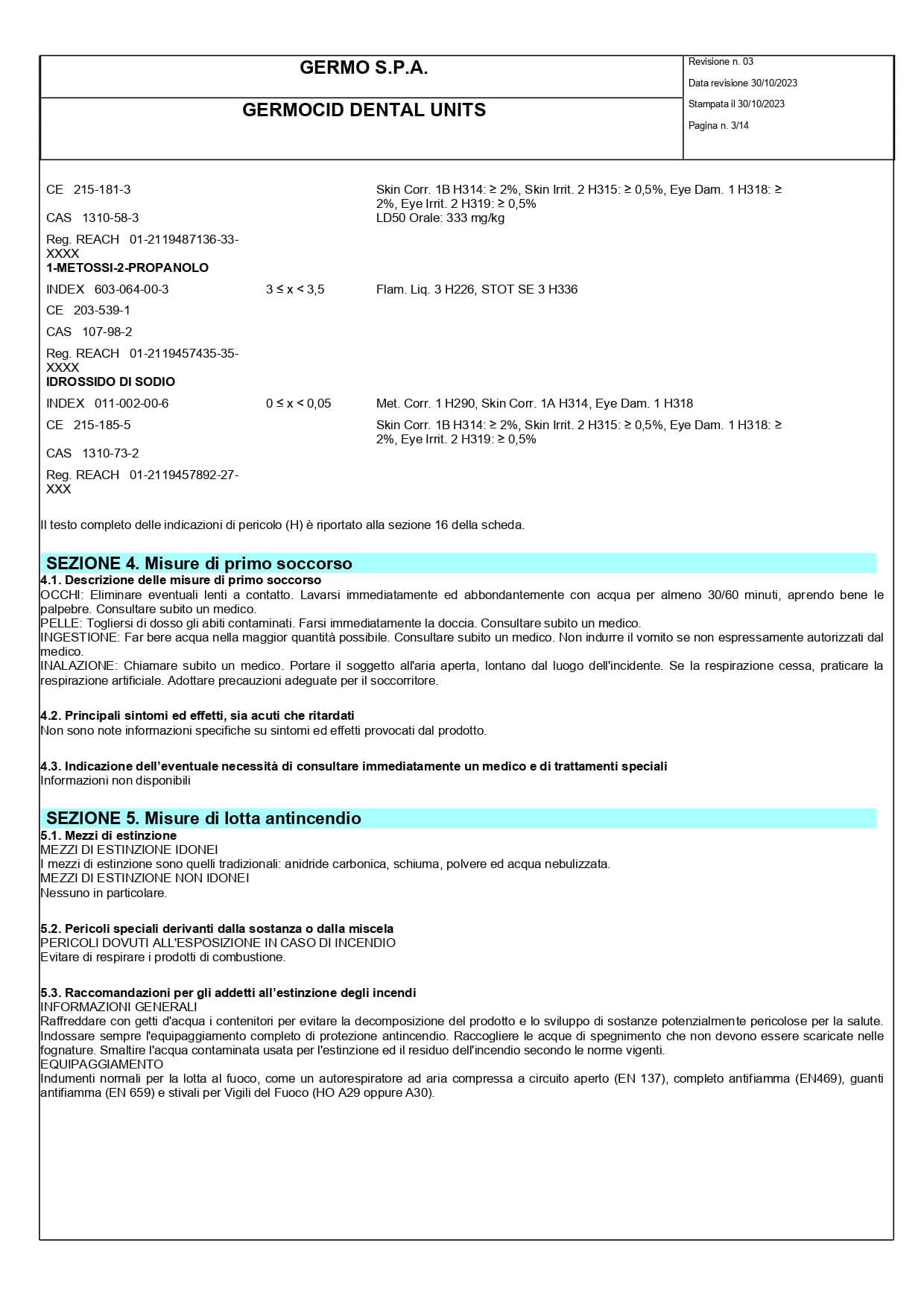 GERMO S.P.A.

GERMOCID DENTAL UNITS

Revisione n. 03

Data revisione 30/10/2023

Stampata il 30/10/2023

Pagina n. 3/14

| | | |
|---|---|---|
| CE 215-181-3 | | Skin Corr. 1B H314: ≥ 2%, Skin Irrit. 2 H315: ≥ 0,5%, Eye Dam. 1 H318: ≥ 2%, Eye Irrit. 2 H319: ≥ 0,5% |
| CAS 1310-58-3 | | LD50 Orale: 333 mg/kg |
| Reg. REACH 01-2119487136-33-XXXX | | |
| **1-METOSSI-2-PROPANOLO** | | |
| INDEX 603-064-00-3 | 3 ≤ x < 3,5 | Flam. Liq. 3 H226, STOT SE 3 H336 |
| CE 203-539-1 | | |
| CAS 107-98-2 | | |
| Reg. REACH 01-2119457435-35-XXXX | | |
| **IDROSSIDO DI SODIO** | | |
| INDEX 011-002-00-6 | 0 ≤ x < 0,05 | Met. Corr. 1 H290, Skin Corr. 1A H314, Eye Dam. 1 H318 |
| CE 215-185-5 | | Skin Corr. 1B H314: ≥ 2%, Skin Irrit. 2 H315: ≥ 0,5%, Eye Dam. 1 H318: ≥ 2%, Eye Irrit. 2 H319: ≥ 0,5% |
| CAS 1310-73-2 | | |
| Reg. REACH 01-2119457892-27-XXX | | |

Il testo completo delle indicazioni di pericolo (H) è riportato alla sezione 16 della scheda.

SEZIONE 4. Misure di primo soccorso

4.1. Descrizione delle misure di primo soccorso
OCCHI: Eliminare eventuali lenti a contatto. Lavarsi immediatamente ed abbondantemente con acqua per almeno 30/60 minuti, aprendo bene le palpebre. Consultare subito un medico.
PELLE: Togliersi di dosso gli abiti contaminati. Farsi immediatamente la doccia. Consultare subito un medico.
INGESTIONE: Far bere acqua nella maggior quantità possibile. Consultare subito un medico. Non indurre il vomito se non espressamente autorizzati dal medico.
INALAZIONE: Chiamare subito un medico. Portare il soggetto all'aria aperta, lontano dal luogo dell'incidente. Se la respirazione cessa, praticare la respirazione artificiale. Adottare precauzioni adeguate per il soccorritore.

4.2. Principali sintomi ed effetti, sia acuti che ritardati
Non sono note informazioni specifiche su sintomi ed effetti provocati dal prodotto.

4.3. Indicazione dell'eventuale necessità di consultare immediatamente un medico e di trattamenti speciali
Informazioni non disponibili

SEZIONE 5. Misure di lotta antincendio

5.1. Mezzi di estinzione
MEZZI DI ESTINZIONE IDONEI
I mezzi di estinzione sono quelli tradizionali: anidride carbonica, schiuma, polvere ed acqua nebulizzata.
MEZZI DI ESTINZIONE NON IDONEI
Nessuno in particolare.

5.2. Pericoli speciali derivanti dalla sostanza o dalla miscela
PERICOLI DOVUTI ALL'ESPOSIZIONE IN CASO DI INCENDIO
Evitare di respirare i prodotti di combustione.

5.3. Raccomandazioni per gli addetti all'estinzione degli incendi
INFORMAZIONI GENERALI
Raffreddare con getti d'acqua i contenitori per evitare la decomposizione del prodotto e lo sviluppo di sostanze potenzialmente pericolose per la salute. Indossare sempre l'equipaggiamento completo di protezione antincendio. Raccogliere le acque di spegnimento che non devono essere scaricate nelle fognature. Smaltire l'acqua contaminata usata per l'estinzione ed il residuo dell'incendio secondo le norme vigenti.
EQUIPAGGIAMENTO
Indumenti normali per la lotta al fuoco, come un autorespiratore ad aria compressa a circuito aperto (EN 137), completo antifiamma (EN469), guanti antifiamma (EN 659) e stivali per Vigili del Fuoco (HO A29 oppure A30).